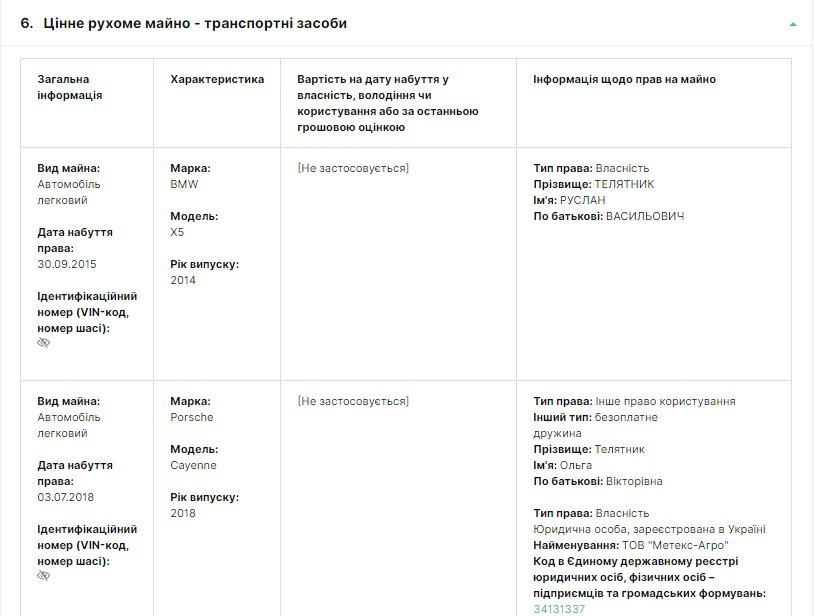 6. Цінне рухоме майно - транспортні засоби

| Загальна інформація | Характеристика | Вартість на дату набуття у власність, володіння чи користування або за останньою грошовою оцінкою | Інформація щодо прав на майно |
|---|---|---|---|
| Вид майна: Автомобіль легковий Дата набуття права: 30.09.2015 Ідентифікаційний номер (VIN-код, номер шасі): | Марка: BMW Модель: X5 Рік випуску: 2014 | [Не застосовується] | Тип права: Власність Прізвище: ТЕЛЯТНИК Ім'я: РУСЛАН По батькові: ВАСИЛЬОВИЧ |
| Вид майна: Автомобіль легковий Дата набуття права: 03.07.2018 Ідентифікаційний номер (VIN-код, номер шасі): | Марка: Porsche Модель: Cayenne Рік випуску: 2018 | [Не застосовується] | Тип права: Інше право користування Інший тип: безоплатне дружина Прізвище: Телятник Ім'я: Ольга По батькові: Вікторівна Тип права: Власність Юридична особа, зареєстрована в Україні Найменування: ТОВ "Метекс-Агро" Код в Єдиному державному реєстрі юридичних осіб, фізичних осіб – підприємців та громадських формувань: 34131337 |